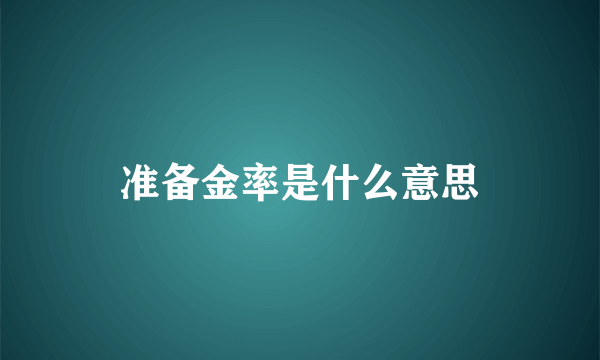 准备金率是什么意思